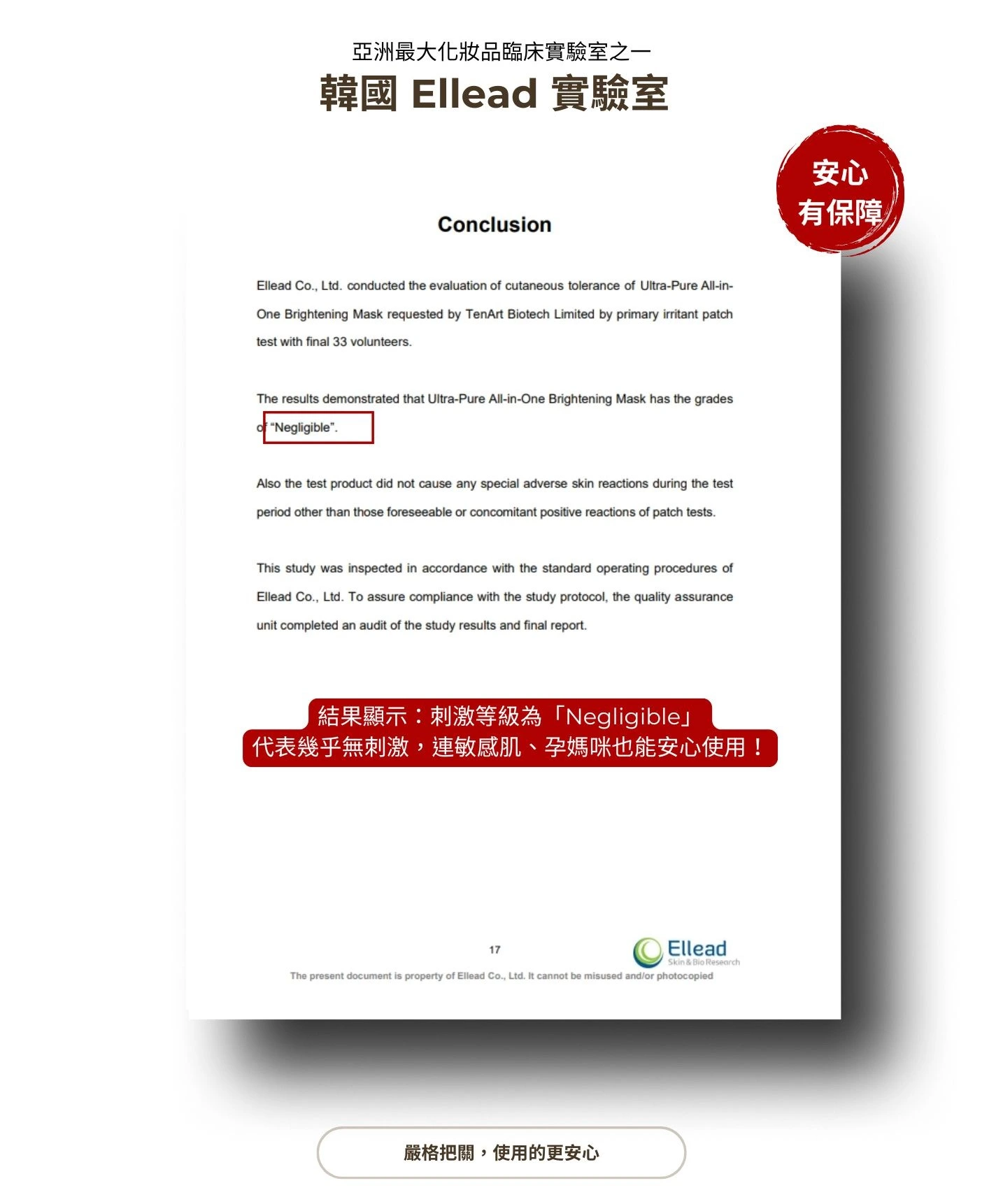 亞洲最大化妝品臨床實驗室之一
韓國 Ellead 實驗室

安心
有保障

Conclusion

Ellead Co., Ltd. conducted the evaluation of cutaneous tolerance of Ultra-Pure All-in-One Brightening Mask requested by TenArt Biotech Limited by primary irritant patch test with final 33 volunteers.

The results demonstrated that Ultra-Pure All-in-One Brightening Mask has the grades of "Negligible".

Also the test product did not cause any special adverse skin reactions during the test period other than those foreseeable or concomitant positive reactions of patch tests.

This study was inspected in accordance with the standard operating procedures of Ellead Co., Ltd. To assure compliance with the study protocol, the quality assurance unit completed an audit of the study results and final report.

結果顯示：刺激等級為「Negligible」
代表幾乎無刺激，連敏感肌、孕媽咪也能安心使用！

17

Ellead
Skin & Bio Research

The present document is property of Ellead Co., Ltd. It cannot be misused and/or photocopied

嚴格把關，使用的更安心